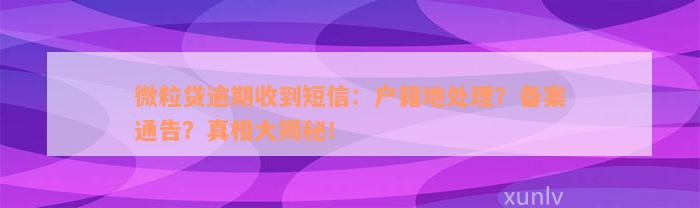 微粒贷逾期收到短信：户籍地处理？备案通告？真相大揭秘！

xunlv